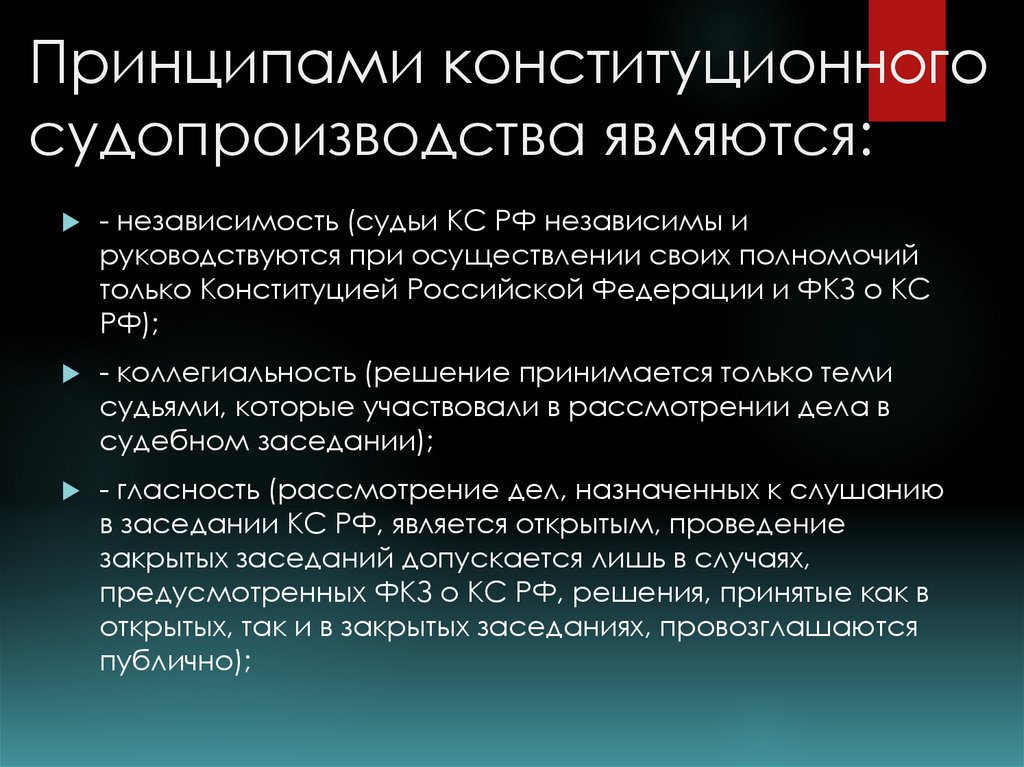 Принципами конституционного судопроизводства являются:

- независимость (судьи КС РФ независимы и руководствуются при осуществлении своих полномочий только Конституцией Российской Федерации и ФКЗ о КС РФ);

- коллегиальность (решение принимается только теми судьями, которые участвовали в рассмотрении дела в судебном заседании);

- гласность (рассмотрение дел, назначенных к слушанию в заседании КС РФ, является открытым, проведение закрытых заседаний допускается лишь в случаях, предусмотренных ФКЗ о КС РФ, решения, принятые как в открытых, так и в закрытых заседаниях, провозглашаются публично);